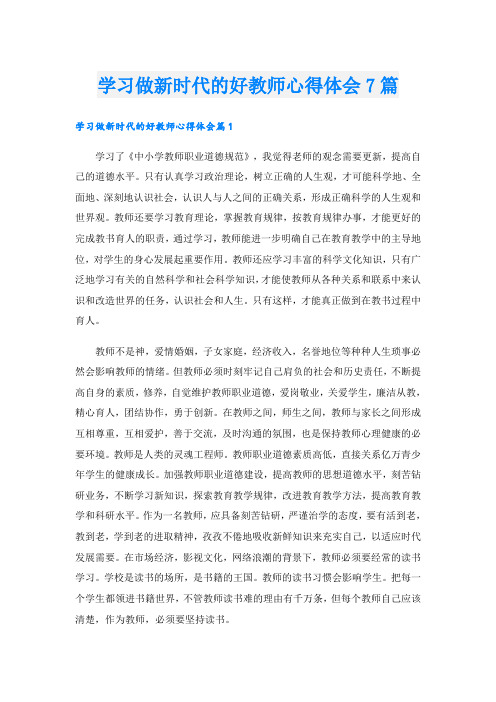 学习做新时代的好教师心得体会7篇

学习做新时代的好教师心得体会篇1

学习了《中小学教师职业道德规范》，我觉得老师的观念需要更新，提高自己的道德水平。只有认真学习政治理论，树立正确的人生观，才可能科学地、全面地、深刻地认识社会，认识人与人之间的正确关系，形成正确科学的人生观和世界观。教师还要学习教育理论，掌握教育规律，按教育规律办事，才能更好的完成教书育人的职责，通过学习，教师能进一步明确自己在教育教学中的主导地位，对学生的身心发展起重要作用。教师还应学习丰富的科学文化知识，只有广泛地学习有关的自然科学和社会科学知识，才能使教师从各种关系和联系中来认识和改造世界的任务，认识社会和人生。只有这样，才能真正做到在教书过程中育人。

教师不是神，爱情婚姻，子女家庭，经济收入，名誉地位等种种人生琐事必然会影响教师的情绪。但教师必须时刻牢记自己肩负的社会和历史责任，不断提高自身的素质，修养，自觉维护教师职业道德，爱岗敬业，关爱学生，廉洁从教，精心育人，团结协作，勇于创新。在教师之间，师生之间，教师与家长之间形成互相尊重，互相爱护，善于交流，及时沟通的氛围，也是保持教师心理健康的必要环境。教师是人类的灵魂工程师。教师职业道德素质高低，直接关系亿万青少年学生的健康成长。加强教师职业道德建设，提高教师的思想道德水平，刻苦钻研业务，不断学习新知识，探索教育教学规律，改进教育教学方法，提高教育教学和科研水平。作为一名教师，应具备刻苦钻研，严谨治学的态度，要有活到老，教到老，学到老的进取精神，孜孜不倦地吸收新鲜知识来充实自己，以适应时代发展需要。在市场经济，影视文化，网络浪潮的背景下，教师必须要经常的读书学习。学校是读书的场所，是书籍的王国。教师的读书习惯会影响学生。把每一个学生都领进书籍世界，不管教师读书难的理由有千万条，但每个教师自己应该清楚，作为教师，必须要坚持读书。